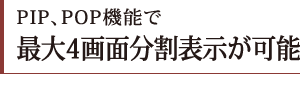 PIP、POP機能で
最大4画面分割表示が可能